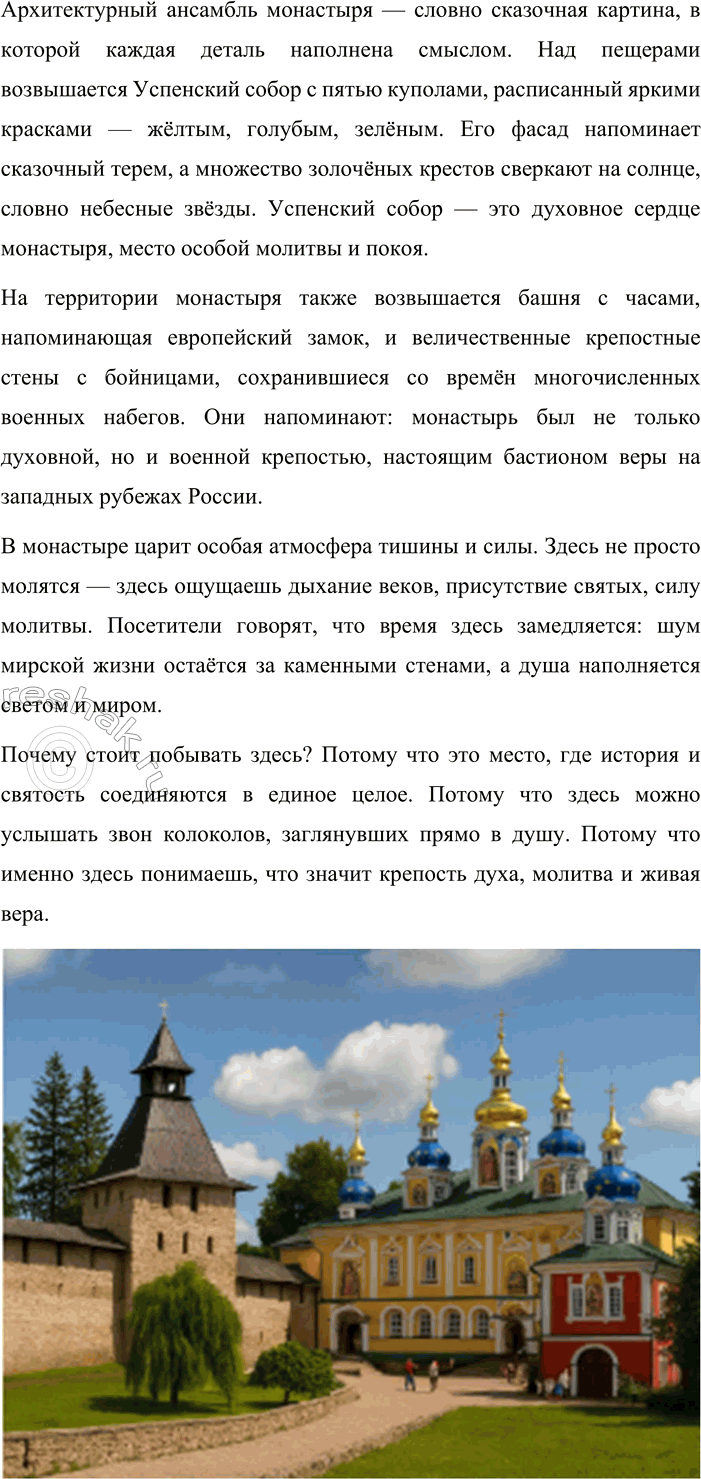 Архитектурный ансамбль монастыря — словно сказочная картина, в которой каждая деталь наполнена смыслом. Над пещерами возвышается Успенский собор с пятью куполами, расписанный яркими красками — жёлтым, голубым, зелёным. Его фасад напоминает сказочный терем, а множество золочёных крестов сверкают на солнце, словно небесные звёзды. Успенский собор — это духовное сердце монастыря, место особой молитвы и покоя.

На территории монастыря также возвышается башня с часами, напоминающая европейский замок, и величественные крепостные стены с бойницами, сохранившиеся со времён многочисленных военных набегов. Они напоминают: монастырь был не только духовной, но и военной крепостью, настоящим бастионом веры на западных рубежах России.

В монастыре царит особая атмосфера тишины и силы. Здесь не просто молятся — здесь ощущаешь дыхание веков, присутствие святых, силу молитвы. Посетители говорят, что время здесь замедляется: шум мирской жизни остаётся за каменными стенами, а душа наполняется светом и миром.

Почему стоит побывать здесь? Потому что это место, где история и святость соединяются в единое целое. Потому что здесь можно услышать звон колоколов, заглянувших прямо в душу. Потому что именно здесь понимаешь, что значит крепость духа, молитва и живая вера.

reshak.ru